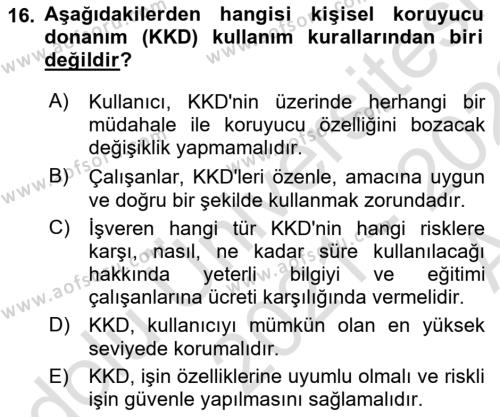 16. Aşağıdakilerden hangisi kişisel koruyucu donanım (KKD) kullanım kurallarından biri değildir?

A) Kullanıcı, KKD'nin üzerinde herhangi bir müdahale ile koruyucu özelliğini bozacak değişiklik yapmamalıdır.

B) Çalışanlar, KKD'leri özenle, amacına uygun ve doğru bir şekilde kullanmak zorundadır.

C) İşveren hangi tür KKD'nin hangi risklere karşı, nasıl, ne kadar süre kullanılacağı hakkında yeterli bilgiyi ve eğitimi çalışanlarına ücreti karşılığında vermelidir.

D) KKD, kullanıcıyı mümkün olan en yüksek seviyede korumalıdır.

E) KKD, işin özelliklerine uyumlu olmalı ve riskli işin güvenle yapılmasını sağlamalıdır.

www.aofsoru.com